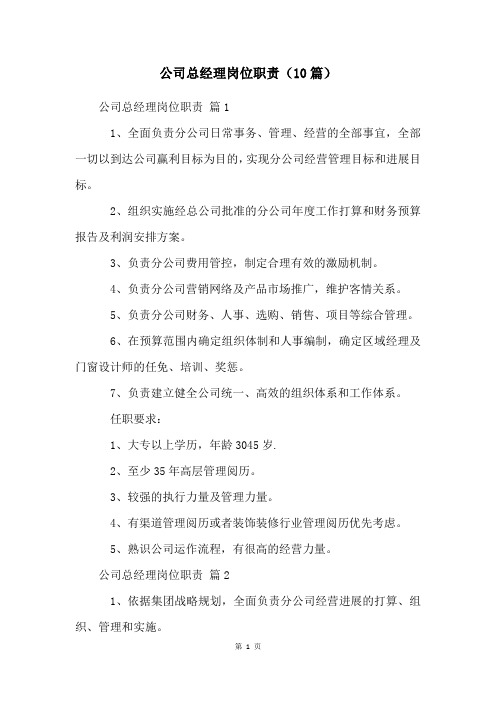 公司总经理岗位职责（10篇）

公司总经理岗位职责 篇1

1、全面负责分公司日常事务、管理、经营的全部事宜，全部一切以到达公司赢利目标为目的，实现分公司经营管理目标和进展目标。

2、组织实施经总公司批准的分公司年度工作打算和财务预算报告及利润安排方案。

3、负责分公司费用管控，制定合理有效的激励机制。

4、负责分公司营销网络及产品市场推广，维护客情关系。

5、负责分公司财务、人事、选购、销售、项目等综合管理。

6、在预算范围内确定组织体制和人事编制，确定区域经理及门窗设计师的任免、培训、奖惩。

7、负责建立健全公司统一、高效的组织体系和工作体系。

任职要求：

1、大专以上学历，年龄3045岁.

2、至少35年高层管理阅历。

3、较强的执行力量及管理力量。

4、有渠道管理阅历或者装饰装修行业管理阅历优先考虑。

5、熟识公司运作流程，有很高的经营力量。

公司总经理岗位职责 篇2

1、依据集团战略规划，全面负责分公司经营进展的打算、组织、管理和实施。

第 1 页